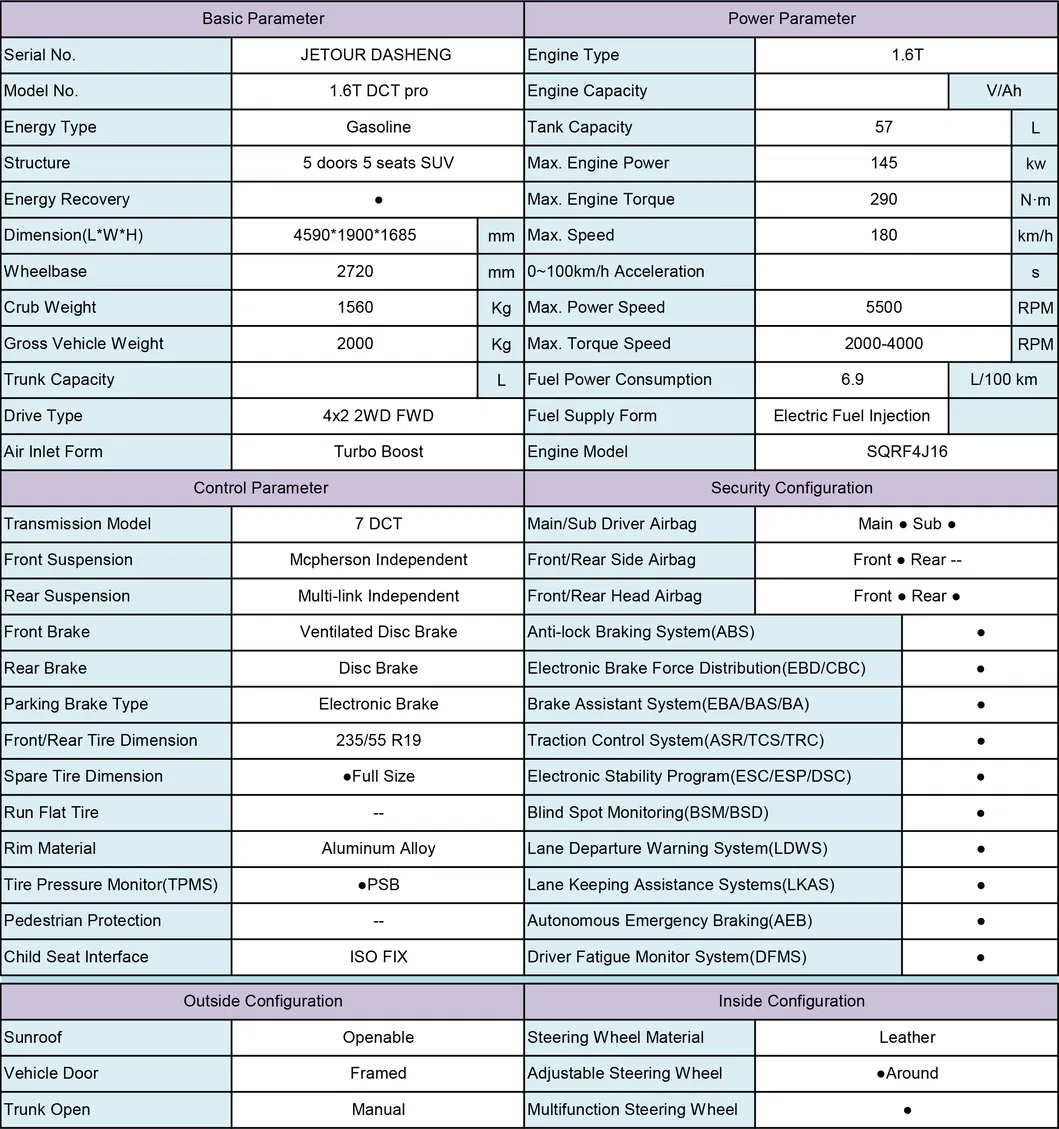 | Basic Parameter | | | Power Parameter | | |
|---|---|---|---|---|---|
| Serial No. | JETOUR DASHENG | | Engine Type | 1.6T | |
| Model No. | 1.6T DCT pro | | Engine Capacity | | V/Ah |
| Energy Type | Gasoline | | Tank Capacity | 57 | L |
| Structure | 5 doors 5 seats SUV | | Max. Engine Power | 145 | kw |
| Energy Recovery | ● | | Max. Engine Torque | 290 | N·m |
| Dimension(L\*W\*H) | 4590\*1900\*1685 | mm | Max. Speed | 180 | km/h |
| Wheelbase | 2720 | mm | 0~100km/h Acceleration | | s |
| Crub Weight | 1560 | Kg | Max. Power Speed | 5500 | RPM |
| Gross Vehicle Weight | 2000 | Kg | Max. Torque Speed | 2000-4000 | RPM |
| Trunk Capacity | | L | Fuel Power Consumption | 6.9 | L/100 km |
| Drive Type | 4x2 2WD FWD | | Fuel Supply Form | Electric Fuel Injection | |
| Air Inlet Form | Turbo Boost | | Engine Model | SQRF4J16 | |

| Control Parameter | | Security Configuration | |
|---|---|---|---|
| Transmission Model | 7 DCT | Main/Sub Driver Airbag | Main ● Sub ● |
| Front Suspension | Mcpherson Independent | Front/Rear Side Airbag | Front ● Rear -- |
| Rear Suspension | Multi-link Independent | Front/Rear Head Airbag | Front ● Rear ● |
| Front Brake | Ventilated Disc Brake | Anti-lock Braking System(ABS) | ● |
| Rear Brake | Disc Brake | Electronic Brake Force Distribution(EBD/CBC) | ● |
| Parking Brake Type | Electronic Brake | Brake Assistant System(EBA/BAS/BA) | ● |
| Front/Rear Tire Dimension | 235/55 R19 | Traction Control System(ASR/TCS/TRC) | ● |
| Spare Tire Dimension | ●Full Size | Electronic Stability Program(ESC/ESP/DSC) | ● |
| Run Flat Tire | -- | Blind Spot Monitoring(BSM/BSD) | ● |
| Rim Material | Aluminum Alloy | Lane Departure Warning System(LDWS) | ● |
| Tire Pressure Monitor(TPMS) | ●PSB | Lane Keeping Assistance Systems(LKAS) | ● |
| Pedestrian Protection | -- | Autonomous Emergency Braking(AEB) | ● |
| Child Seat Interface | ISO FIX | Driver Fatigue Monitor System(DFMS) | ● |

| Outside Configuration | | Inside Configuration | |
|---|---|---|---|
| Sunroof | Openable | Steering Wheel Material | Leather |
| Vehicle Door | Framed | Adjustable Steering Wheel | ●Around |
| Trunk Open | Manual | Multifunction Steering Wheel | ● |